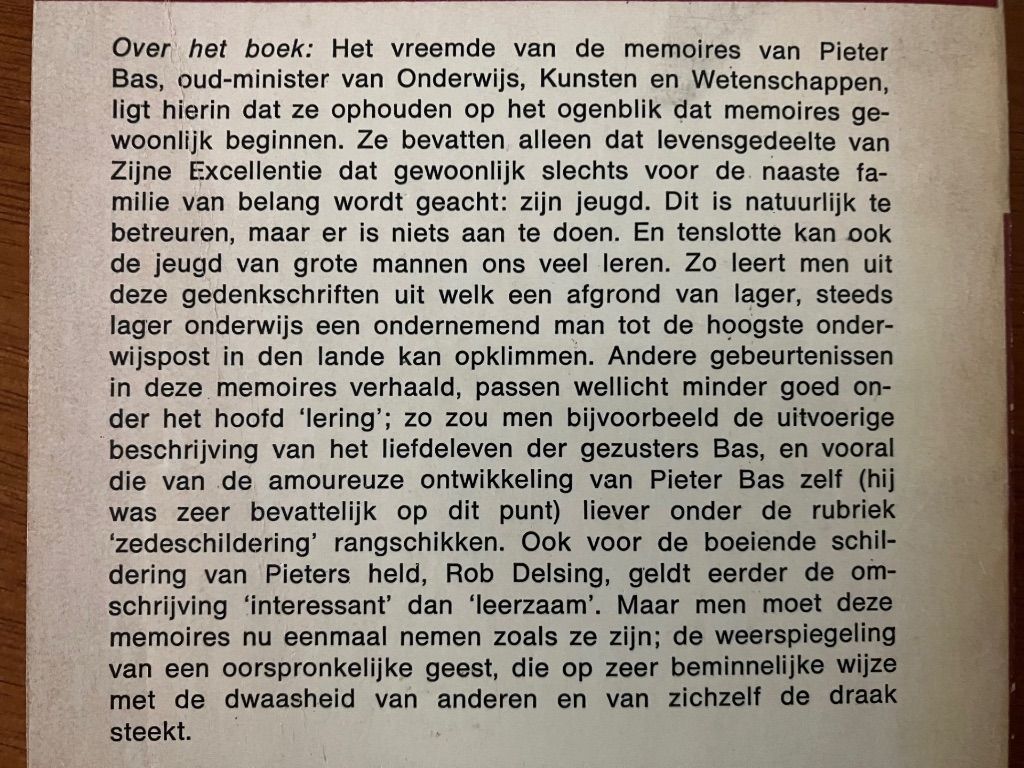 Over het boek: Het vreemde van de memoires van Pieter Bas, oud-minister van Onderwijs, Kunsten en Wetenschappen, ligt hierin dat ze ophouden op het ogenblik dat memoires gewoonlijk beginnen. Ze bevatten alleen dat levensgedeelte van Zijne Excellentie dat gewoonlijk slechts voor de naaste familie van belang wordt geacht: zijn jeugd. Dit is natuurlijk te betreuren, maar er is niets aan te doen. En tenslotte kan ook de jeugd van grote mannen ons veel leren. Zo leert men uit deze gedenkschriften uit welk een afgrond van lager, steeds lager onderwijs een ondernemend man tot de hoogste onderwijspost in den lande kan opklimmen. Andere gebeurtenissen in deze memoires verhaald, passen wellicht minder goed onder het hoofd 'lering'; zo zou men bijvoorbeeld de uitvoerige beschrijving van het liefdeleven der gezusters Bas, en vooral die van de amoureuze ontwikkeling van Pieter Bas zelf (hij was zeer bevattelijk op dit punt) liever onder de rubriek 'zedeschildering' rangschikken. Ook voor de boeiende schildering van Pieters held, Rob Delsing, geldt eerder de omschrijving 'interessant' dan 'leerzaam'. Maar men moet deze memoires nu eenmaal nemen zoals ze zijn; de weerspiegeling van een oorspronkelijke geest, die op zeer beminnelijke wijze met de dwaasheid van anderen en van zichzelf de draak steekt.